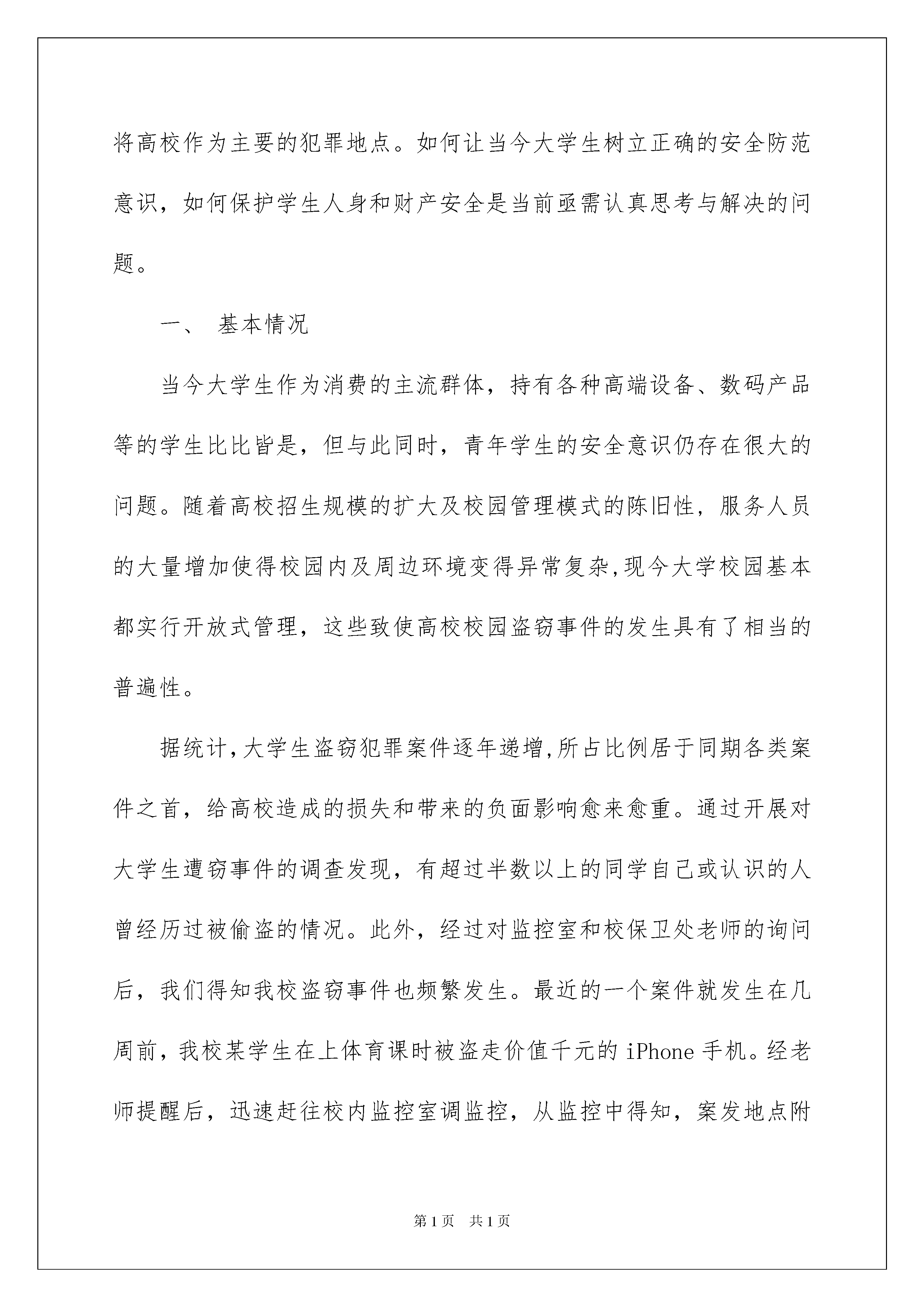 将高校作为主要的犯罪地点。如何让当今大学生树立正确的安全防范意识，如何保护学生人身和财产安全是当前亟需认真思考与解决的问题。

一、 基本情况

当今大学生作为消费的主流群体，持有各种高端设备、数码产品等的学生比比皆是，但与此同时，青年学生的安全意识仍存在很大的问题。随着高校招生规模的扩大及校园管理模式的陈旧性，服务人员的大量增加使得校园内及周边环境变得异常复杂,现今大学校园基本都实行开放式管理，这些致使高校校园盗窃事件的发生具有了相当的普遍性。

据统计,大学生盗窃犯罪案件逐年递增,所占比例居于同期各类案件之首，给高校造成的损失和带来的负面影响愈来愈重。通过开展对大学生遭窃事件的调查发现，有超过半数以上的同学自己或认识的人曾经历过被偷盗的情况。此外，经过对监控室和校保卫处老师的询问后，我们得知我校盗窃事件也频繁发生。最近的一个案件就发生在几周前，我校某学生在上体育课时被盗走价值千元的 iPhone 手机。经老师提醒后，迅速赶往校内监控室调监控，从监控中得知，案发地点附

第 1 页 共 1 页